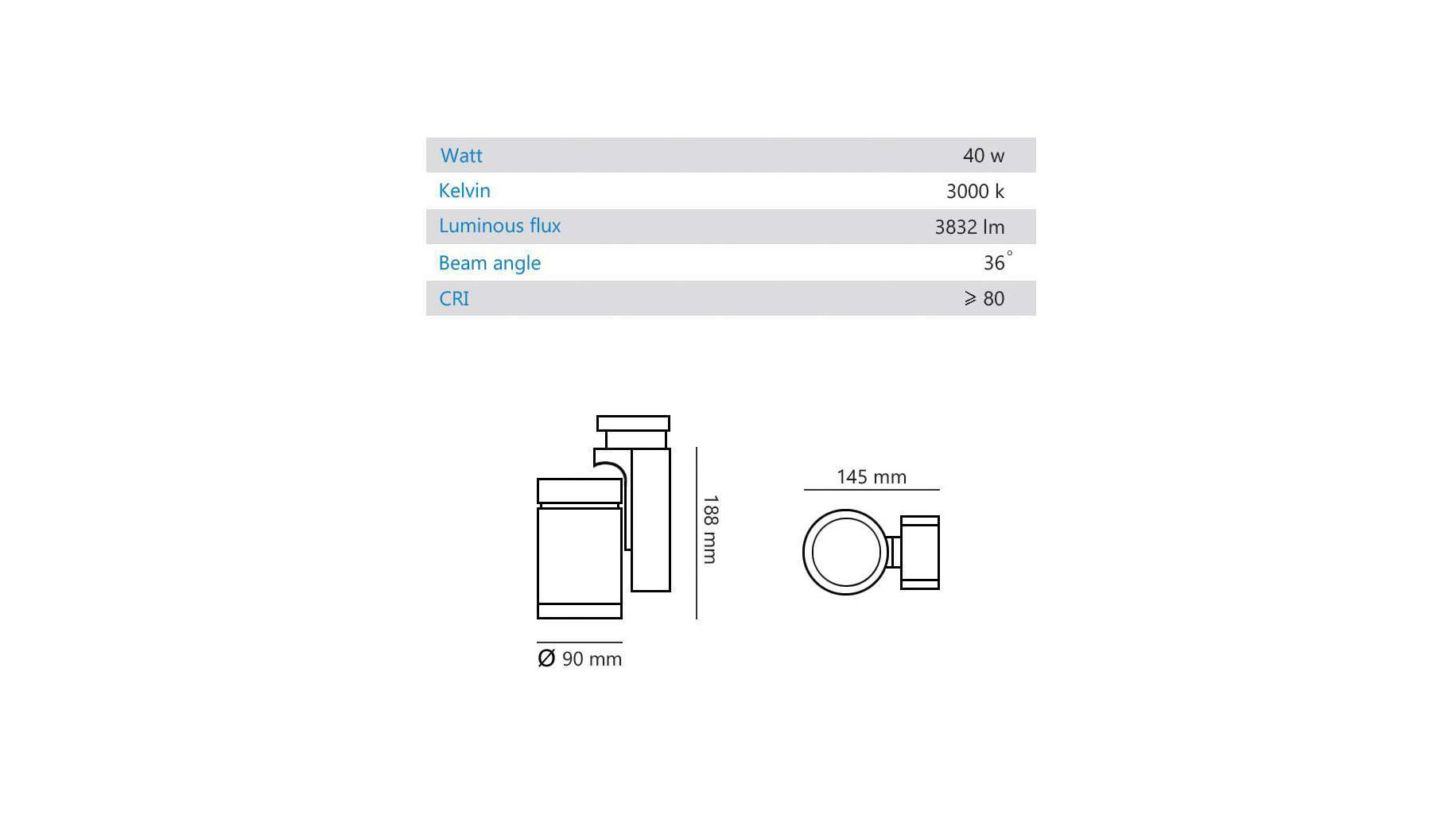 | Watt | 40 w |
|---|---|
| Kelvin | 3000 k |
| Luminous flux | 3832 lm |
| Beam angle | 36° |
| CRI | ⩾ 80 |

188 mm

Ø 90 mm

145 mm